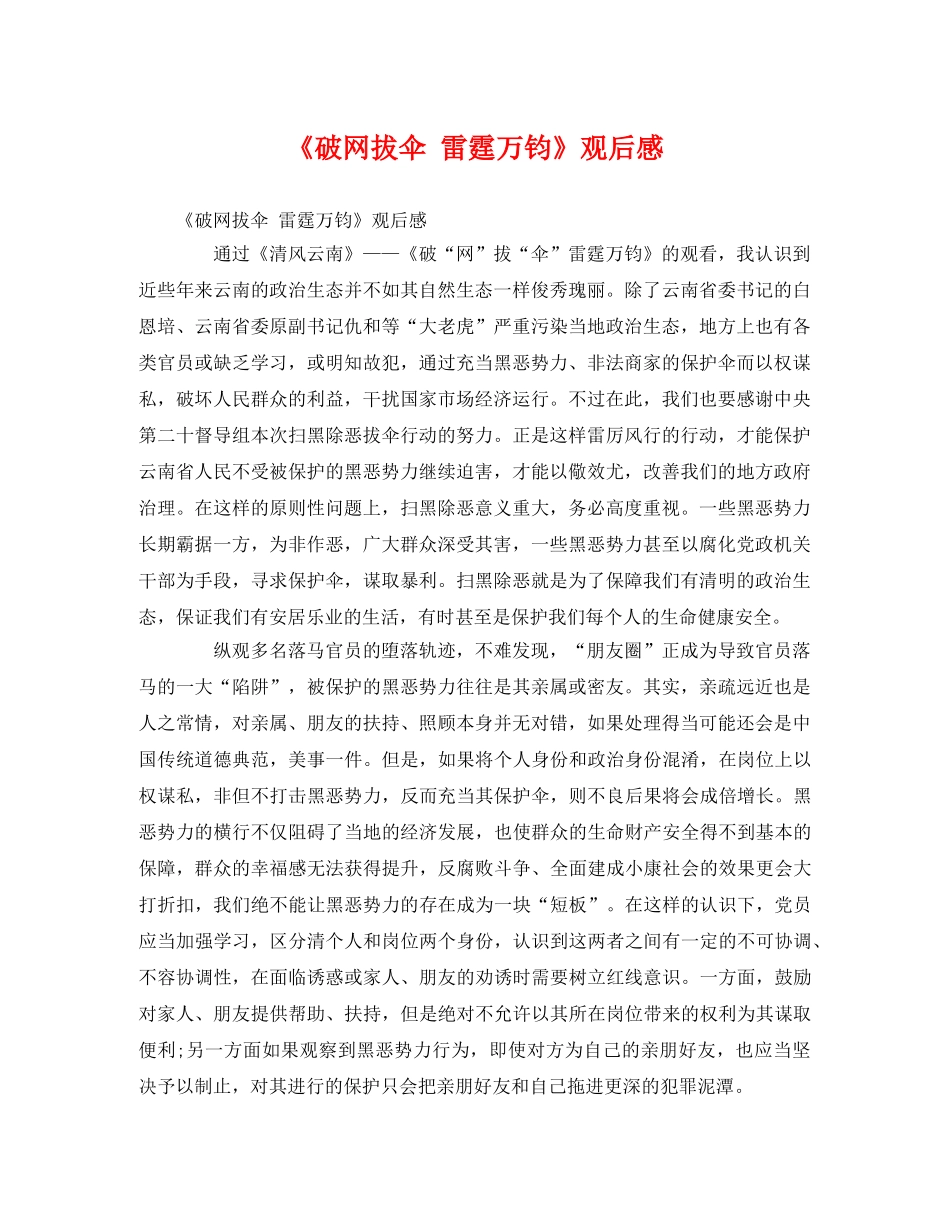 《破网拔伞 雷霆万钧》观后感

《破网拔伞 雷霆万钧》观后感

通过《清风云南》——《破“网”拔“伞”雷霆万钧》的观看，我认识到近些年来云南的政治生态并不如其自然生态一样俊秀瑰丽。除了云南省委书记的白恩培、云南省委原副书记仇和等“大老虎”严重污染当地政治生态，地方上也有各类官员或缺乏学习，或明知故犯，通过充当黑恶势力、非法商家的保护伞而以权谋私，破坏人民群众的利益，干扰国家市场经济运行。不过在此，我们也要感谢中央第二十督导组本次扫黑除恶拔伞行动的努力。正是这样雷厉风行的行动，才能保护云南省人民不受被保护的黑恶势力继续迫害，才能以儆效尤，改善我们的地方政府治理。在这样的原则性问题上，扫黑除恶意义重大，务必高度重视。一些黑恶势力长期霸据一方，为非作恶，广大群众深受其害，一些黑恶势力甚至以腐化党政机关干部为手段，寻求保护伞，谋取暴利。扫黑除恶就是为了保障我们有清明的政治生态，保证我们有安居乐业的生活，有时甚至是保护我们每个人的生命健康安全。

纵观多名落马官员的堕落轨迹，不难发现，“朋友圈”正成为导致官员落马的一大“陷阱”，被保护的黑恶势力往往是其亲属或密友。其实，亲疏远近也是人之常情，对亲属、朋友的扶持、照顾本身并无对错，如果处理得当可能还会是中国传统道德典范，美事一件。但是，如果将个人身份和政治身份混淆，在岗位上以权谋私，非但不打击黑恶势力，反而充当其保护伞，则不良后果将会成倍增长。黑恶势力的横行不仅阻碍了当地的经济发展，也使群众的生命财产安全得不到基本的保障，群众的幸福感无法获得提升，反腐败斗争、全面建成小康社会的效果更会大打折扣，我们绝不能让黑恶势力的存在成为一块“短板”。在这样的认识下，党员应当加强学习，区分清个人和岗位两个身份，认识到这两者之间有一定的不可协调、不容协调性，在面临诱惑或家人、朋友的劝诱时需要树立红线意识。一方面，鼓励对家人、朋友提供帮助、扶持，但是绝对不允许以其所在岗位带来的权利为其谋取便利;另一方面如果观察到黑恶势力行为，即使对方为自己的亲朋好友，也应当坚决予以制止，对其进行的保护只会把亲朋好友和自己拖进更深的犯罪泥潭。